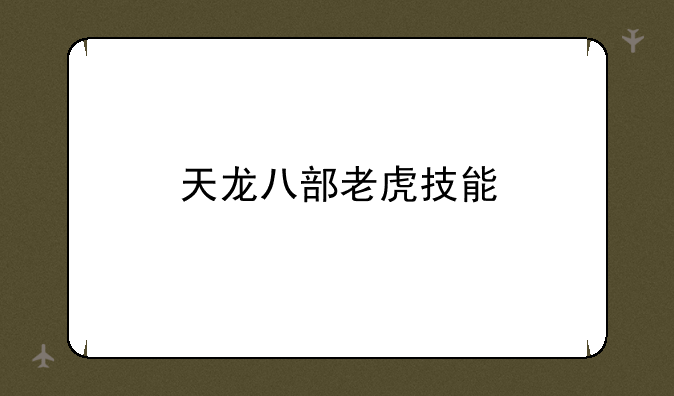 天龙八部老虎技能